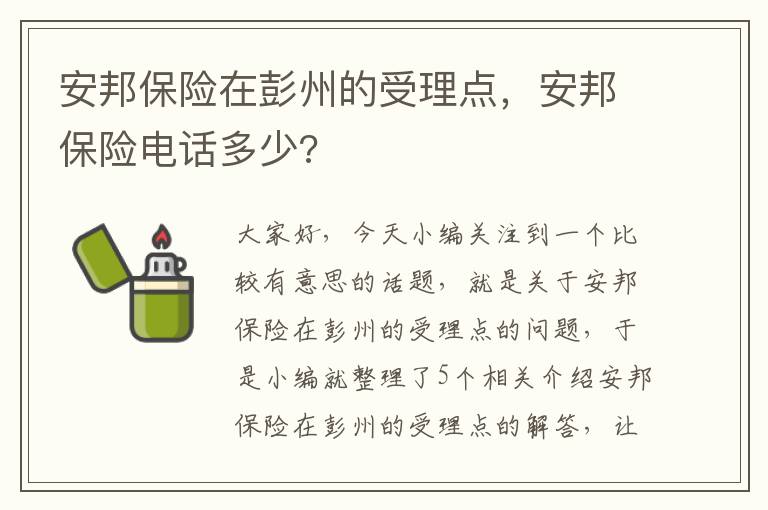 安邦保险在彭州的受理点，安邦保险电话多少?

大家好，今天小编关注到一个比较有意思的话题，就是关于安邦保险在彭州的受理点的问题，于是小编就整理了5个相关介绍安邦保险在彭州的受理点的解答，让